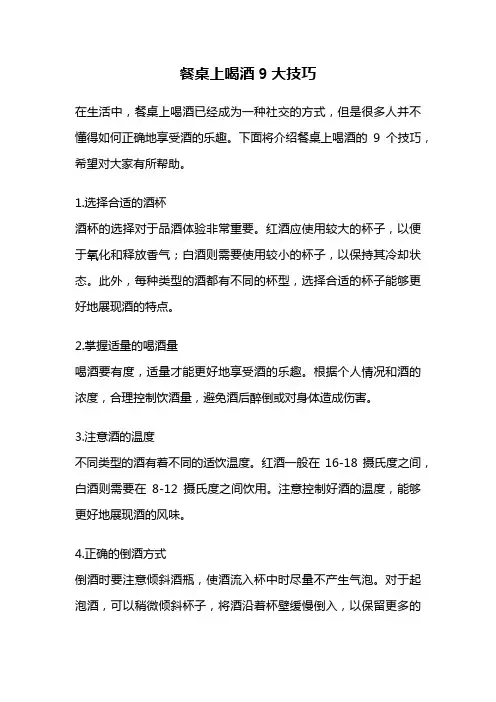 餐桌上喝酒 9 大技巧

在生活中，餐桌上喝酒已经成为一种社交的方式，但是很多人并不懂得如何正确地享受酒的乐趣。下面将介绍餐桌上喝酒的 9 个技巧，希望对大家有所帮助。

1.选择合适的酒杯
酒杯的选择对于品酒体验非常重要。红酒应使用较大的杯子，以便于氧化和释放香气；白酒则需要使用较小的杯子，以保持其冷却状态。此外，每种类型的酒都有不同的杯型，选择合适的杯子能够更好地展现酒的特点。

2.掌握适量的喝酒量
喝酒要有度，适量才能更好地享受酒的乐趣。根据个人情况和酒的浓度，合理控制饮酒量，避免酒后醉倒或对身体造成伤害。

3.注意酒的温度
不同类型的酒有着不同的适饮温度。红酒一般在 16-18 摄氏度之间，白酒则需要在 8-12 摄氏度之间饮用。注意控制好酒的温度，能够更好地展现酒的风味。

4.正确的倒酒方式
倒酒时要注意倾斜酒瓶，使酒流入杯中时尽量不产生气泡。对于起泡酒，可以稍微倾斜杯子，将酒沿着杯壁缓慢倒入，以保留更多的